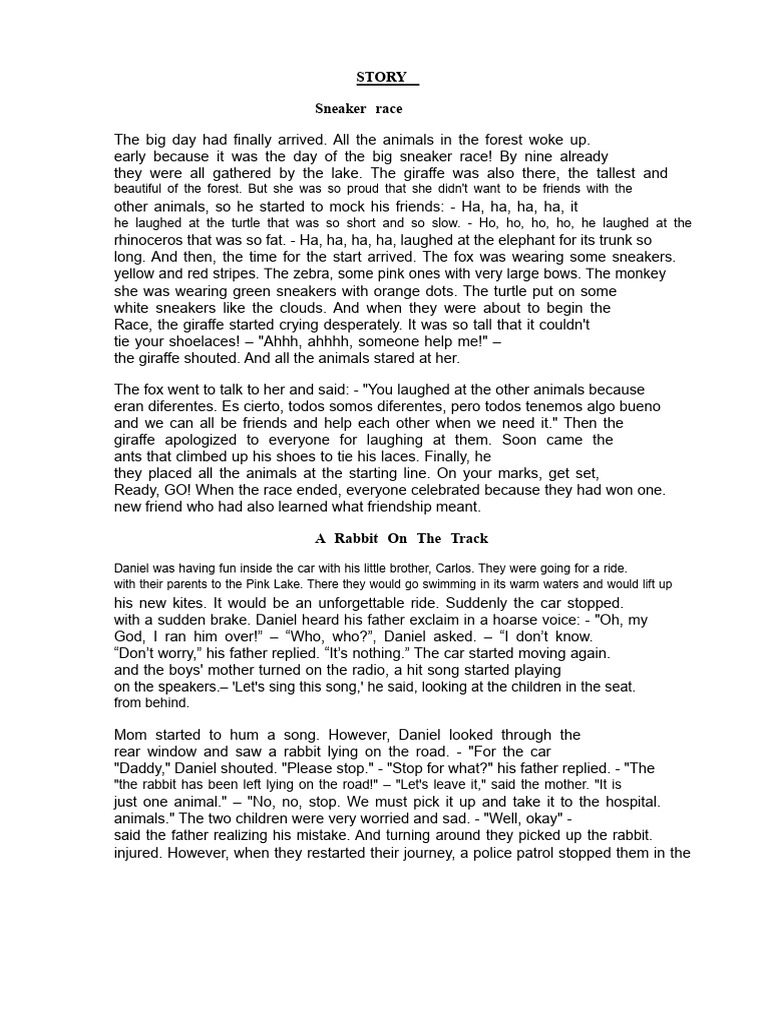 STORY

Sneaker race

The big day had finally arrived. All the animals in the forest woke up. early because it was the day of the big sneaker race! By nine already they were all gathered by the lake. The giraffe was also there, the tallest and beautiful of the forest. But she was so proud that she didn't want to be friends with the other animals, so he started to mock his friends: - Ha, ha, ha, ha, it he laughed at the turtle that was so short and so slow. - Ho, ho, ho, ho, he laughed at the rhinoceros that was so fat. - Ha, ha, ha, ha, laughed at the elephant for its trunk so long. And then, the time for the start arrived. The fox was wearing some sneakers. yellow and red stripes. The zebra, some pink ones with very large bows. The monkey she was wearing green sneakers with orange dots. The turtle put on some white sneakers like the clouds. And when they were about to begin the Race, the giraffe started crying desperately. It was so tall that it couldn't tie your shoelaces! – "Ahhh, ahhhh, someone help me!" – the giraffe shouted. And all the animals stared at her.

The fox went to talk to her and said: - "You laughed at the other animals because eran diferentes. Es cierto, todos somos diferentes, pero todos tenemos algo bueno and we can all be friends and help each other when we need it." Then the giraffe apologized to everyone for laughing at them. Soon came the ants that climbed up his shoes to tie his laces. Finally, he they placed all the animals at the starting line. On your marks, get set, Ready, GO! When the race ended, everyone celebrated because they had won one. new friend who had also learned what friendship meant.

A Rabbit On The Track

Daniel was having fun inside the car with his little brother, Carlos. They were going for a ride. with their parents to the Pink Lake. There they would go swimming in its warm waters and would lift up his new kites. It would be an unforgettable ride. Suddenly the car stopped. with a sudden brake. Daniel heard his father exclaim in a hoarse voice: - "Oh, my God, I ran him over!" – "Who, who?", Daniel asked. – "I don't know. "Don't worry," his father replied. "It's nothing." The car started moving again. and the boys' mother turned on the radio, a hit song started playing on the speakers.– 'Let's sing this song,' he said, looking at the children in the seat. from behind.

Mom started to hum a song. However, Daniel looked through the rear window and saw a rabbit lying on the road. - "For the car "Daddy," Daniel shouted. "Please stop." - "Stop for what?" his father replied. - "The "the rabbit has been left lying on the road!" – "Let's leave it," said the mother. "It is just one animal." – "No, no, stop. We must pick it up and take it to the hospital. animals." The two children were very worried and sad. - "Well, okay" - said the father realizing his mistake. And turning around they picked up the rabbit. injured. However, when they restarted their journey, a police patrol stopped them in the